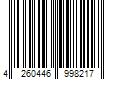 4 260446 998217